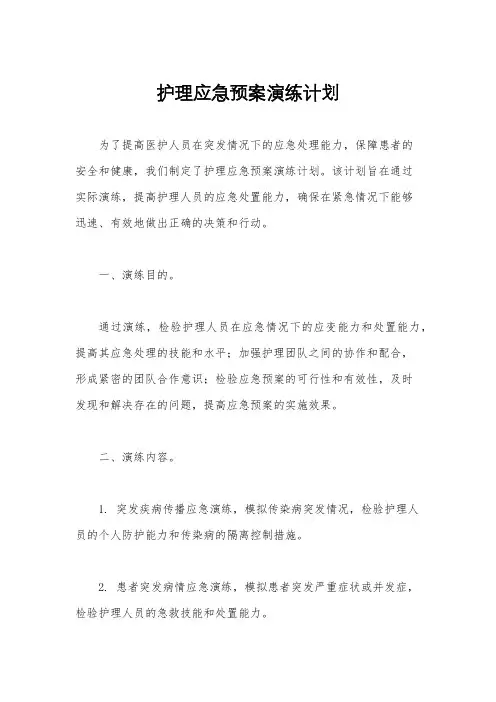 护理应急预案演练计划

为了提高医护人员在突发情况下的应急处理能力，保障患者的安全和健康，我们制定了护理应急预案演练计划。该计划旨在通过实际演练，提高护理人员的应急处置能力，确保在紧急情况下能够迅速、有效地做出正确的决策和行动。

一、演练目的。

通过演练，检验护理人员在应急情况下的应变能力和处置能力，提高其应急处理的技能和水平；加强护理团队之间的协作和配合，形成紧密的团队合作意识；检验应急预案的可行性和有效性，及时发现和解决存在的问题，提高应急预案的实施效果。

二、演练内容。

1. 突发疾病传播应急演练，模拟传染病突发情况，检验护理人员的个人防护能力和传染病的隔离控制措施。

2. 患者突发病情应急演练，模拟患者突发严重症状或并发症，检验护理人员的急救技能和处置能力。